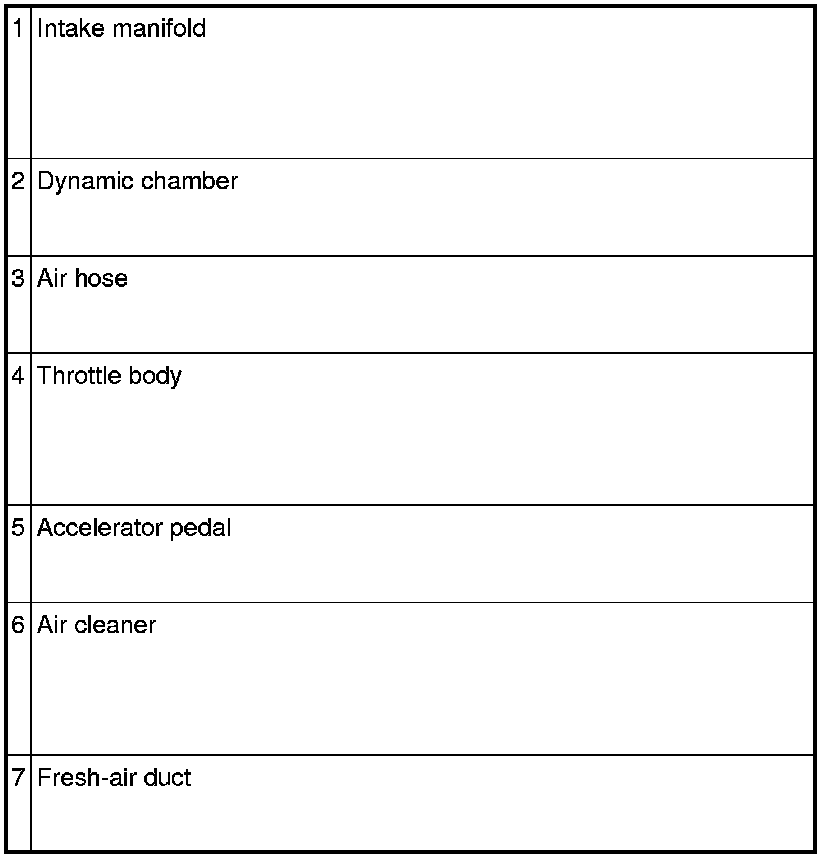 | | |
|---|---|
| 1 | Intake manifold |
| 2 | Dynamic chamber |
| 3 | Air hose |
| 4 | Throttle body |
| 5 | Accelerator pedal |
| 6 | Air cleaner |
| 7 | Fresh-air duct |